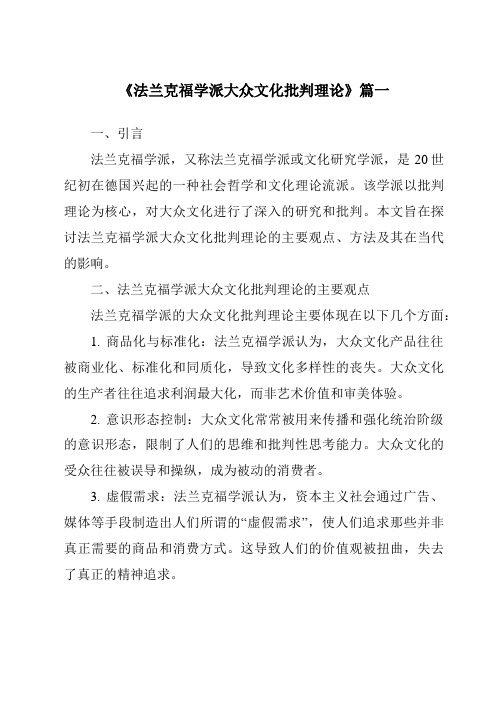 《法兰克福学派大众文化批判理论》篇一

一、引言

法兰克福学派，又称法兰克福学派或文化研究学派，是 20 世纪初在德国兴起的一种社会哲学和文化理论流派。该学派以批判理论为核心，对大众文化进行了深入的研究和批判。本文旨在探讨法兰克福学派大众文化批判理论的主要观点、方法及其在当代的影响。

二、法兰克福学派大众文化批判理论的主要观点

法兰克福学派的大众文化批判理论主要体现在以下几个方面：

1. 商品化与标准化：法兰克福学派认为，大众文化产品往往被商业化、标准化和同质化，导致文化多样性的丧失。大众文化的生产者往往追求利润最大化，而非艺术价值和审美体验。

2. 意识形态控制：大众文化常常被用来传播和强化统治阶级的意识形态，限制了人们的思维和批判性思考能力。大众文化的受众往往被误导和操纵，成为被动的消费者。

3. 虚假需求：法兰克福学派认为，资本主义社会通过广告、媒体等手段制造出人们所谓的“虚假需求”，使人们追求那些并非真正需要的商品和消费方式。这导致人们的价值观被扭曲，失去了真正的精神追求。